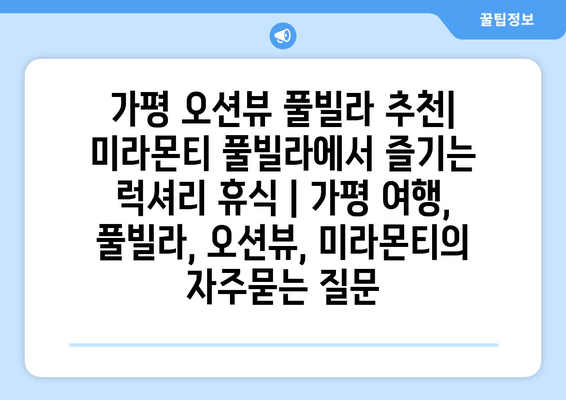 꿀팁정보

가평 오션뷰 풀빌라 추천| 미라몬티 풀빌라에서 즐기는 럭셔리 휴식 | 가평 여행, 풀빌라, 오션뷰, 미라몬티의 자주묻는 질문